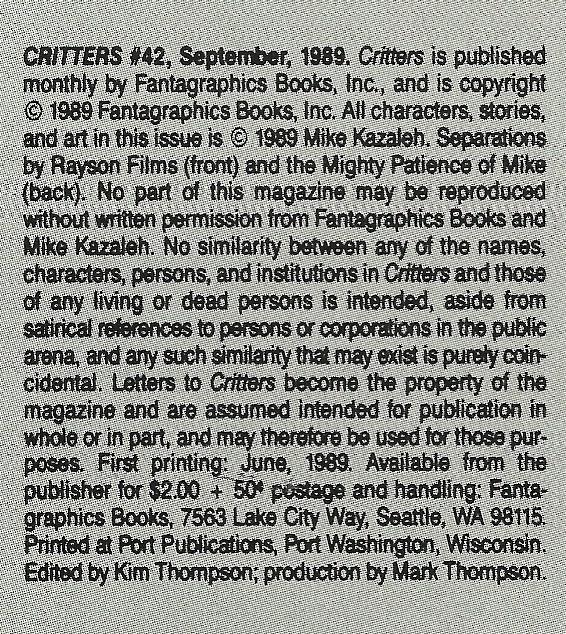 CRITTERS #42, September, 1989. Critters is published monthly by Fantagraphics Books, Inc., and is copyright © 1989 Fantagraphics Books, Inc. All characters, stories, and art in this issue is © 1989 Mike Kazaleh. Separations by Rayson Films (front) and the Mighty Patience of Mike (back). No part of this magazine may be reproduced without written permission from Fantagraphics Books and Mike Kazaleh. No similarity between any of the names, characters, persons, and institutions in Critters and those of any living or dead persons is intended, aside from satirical references to persons or corporations in the public arena, and any such similarity that may exist is purely coincidental. Letters to Critters become the property of the magazine and are assumed intended for publication in whole or in part, and may therefore be used for those purposes. First printing: June, 1989. Available from the publisher for $2.00 + 50¢ postage and handling: Fantagraphics Books, 7563 Lake City Way, Seattle, WA 98115. Printed at Port Publications, Port Washington, Wisconsin. Edited by Kim Thompson; production by Mark Thompson.